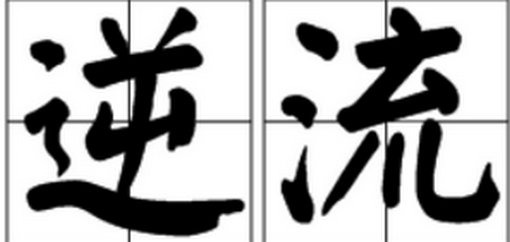 逆流